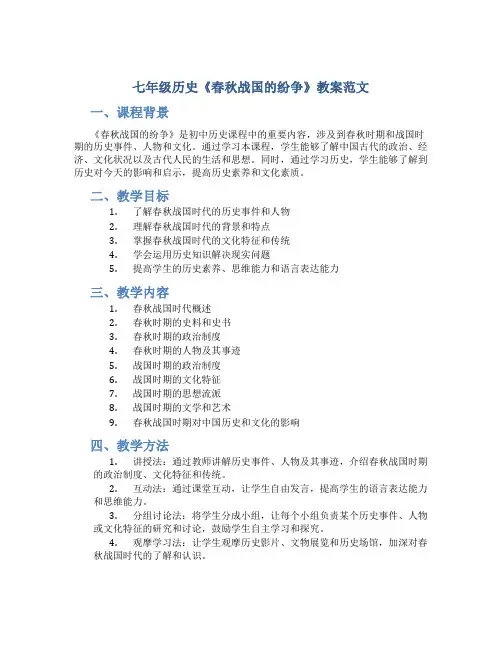 七年级历史《春秋战国的纷争》教案范文

一、课程背景

《春秋战国的纷争》是初中历史课程中的重要内容，涉及到春秋时期和战国时期的历史事件、人物和文化。通过学习本课程，学生能够了解中国古代的政治、经济、文化状况以及古代人民的生活和思想。同时，通过学习历史，学生能够了解到历史对今天的影响和启示，提高历史素养和文化素质。

二、教学目标

1. 了解春秋战国时代的历史事件和人物
2. 理解春秋战国时代的背景和特点
3. 掌握春秋战国时代的文化特征和传统
4. 学会运用历史知识解决现实问题
5. 提高学生的历史素养、思维能力和语言表达能力

三、教学内容

1. 春秋战国时代概述
2. 春秋时期的史料和史书
3. 春秋时期的政治制度
4. 春秋时期的人物及其事迹
5. 战国时期的政治制度
6. 战国时期的文化特征
7. 战国时期的思想流派
8. 战国时期的文学和艺术
9. 春秋战国时期对中国历史和文化的影响

四、教学方法

1. 讲授法：通过教师讲解历史事件、人物及其事迹，介绍春秋战国时期的政治制度、文化特征和传统。

2. 互动法：通过课堂互动，让学生自由发言，提高学生的语言表达能力和思维能力。

3. 分组讨论法：将学生分成小组，让每个小组负责某个历史事件、人物或文化特征的研究和讨论，鼓励学生自主学习和探究。

4. 观摩学习法：让学生观摩历史影片、文物展览和历史场馆，加深对春秋战国时代的了解和认识。